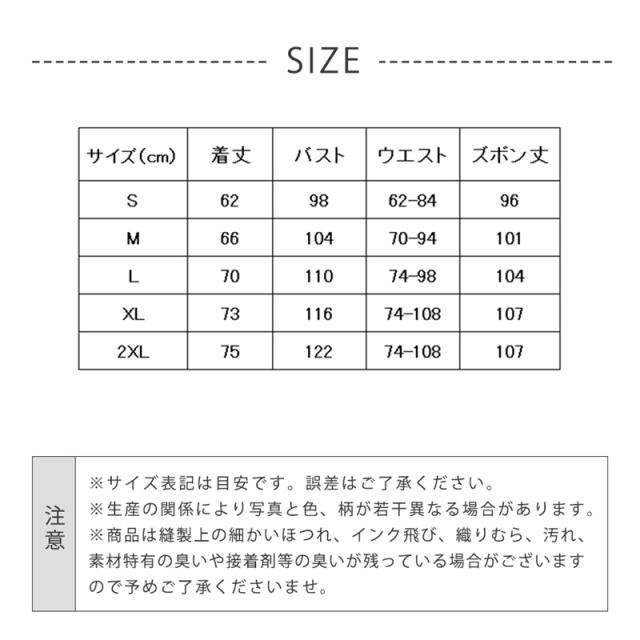 SIZE

| サイズ(cm) | 着丈 | バスト | ウエスト | ズボン丈 |
|---|---|---|---|---|
| S | 62 | 98 | 62-84 | 96 |
| M | 66 | 104 | 70-94 | 101 |
| L | 70 | 110 | 74-98 | 104 |
| XL | 73 | 116 | 74-108 | 107 |
| 2XL | 75 | 122 | 74-108 | 107 |

注意

※サイズ表記は目安です。誤差はご了承ください。
※生産の関係により写真と色、柄が若干異なる場合があります。
※商品は縫製上の細かいほつれ、インク飛び、織りむら、汚れ、素材特有の臭いや接着剤等の臭いが残っている場合がございますので予めご了承くださいませ。